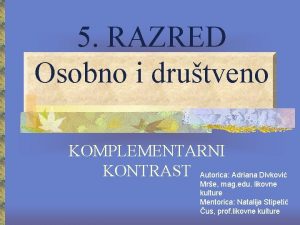 5. RAZRED

Osobno i društveno

KOMPLEMENTARNI KONTRAST

Autorica: Adriana Divković Mrše, mag.edu. likovne kulture
Mentorica: Natalija Stipetić Čus, prof.likovne kulture